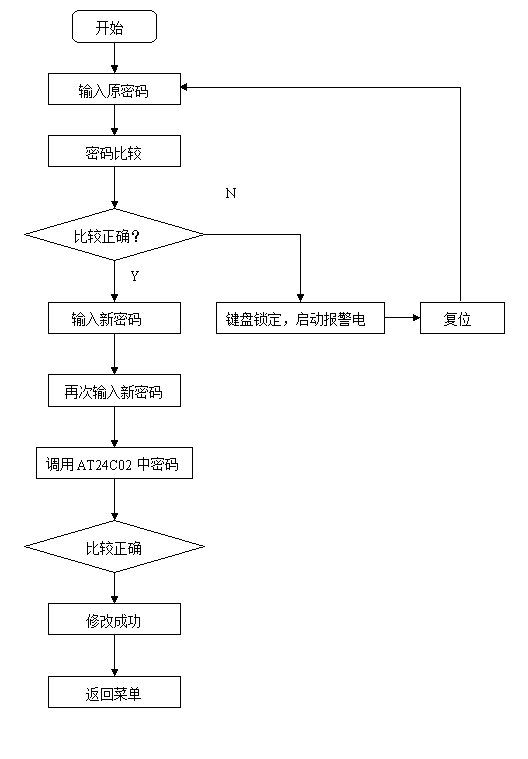 开始

输入原密码

密码比较

N

比较正确？

Y

输入新密码

键盘锁定，启动报警电

复位

再次输入新密码

调用 AT24C02 中密码

比较正确

修改成功

返回菜单